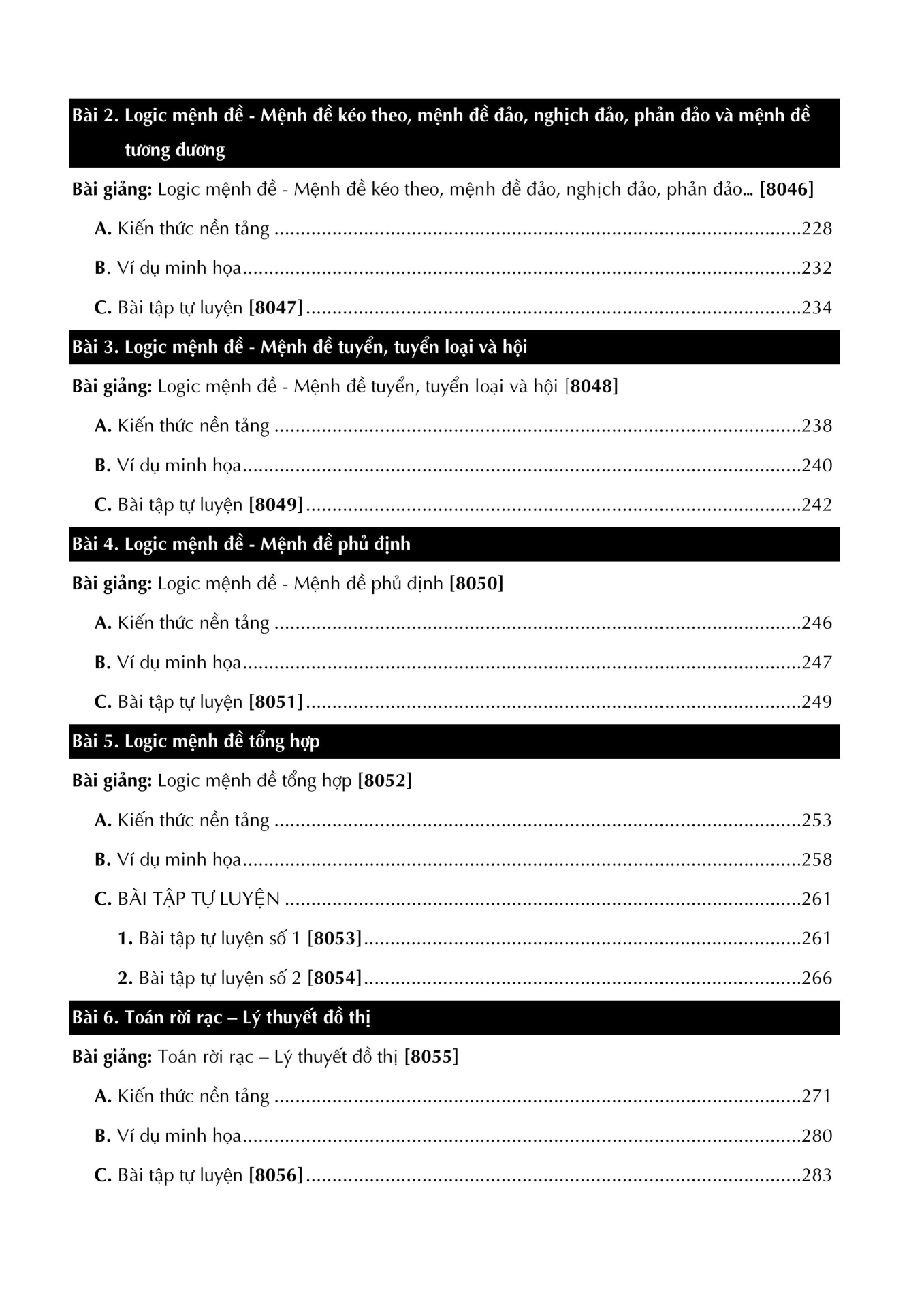 Bài 2. Logic mệnh đề - Mệnh đề kéo theo, mệnh đề đảo, nghịch đảo, phản đảo và mệnh đề tương đương

Bài giảng: Logic mệnh đề - Mệnh đề kéo theo, mệnh đề đảo, nghịch đảo, phản đảo... [8046]

A. Kiến thức nền tảng ..........228

B. Ví dụ minh họa..........232

C. Bài tập tự luyện [8047]..........234

Bài 3. Logic mệnh đề - Mệnh đề tuyển, tuyển loại và hội

Bài giảng: Logic mệnh đề - Mệnh đề tuyển, tuyển loại và hội [8048]

A. Kiến thức nền tảng ..........238

B. Ví dụ minh họa..........240

C. Bài tập tự luyện [8049]..........242

Bài 4. Logic mệnh đề - Mệnh đề phủ định

Bài giảng: Logic mệnh đề - Mệnh đề phủ định [8050]

A. Kiến thức nền tảng ..........246

B. Ví dụ minh họa..........247

C. Bài tập tự luyện [8051]..........249

Bài 5. Logic mệnh đề tổng hợp

Bài giảng: Logic mệnh đề tổng hợp [8052]

A. Kiến thức nền tảng ..........253

B. Ví dụ minh họa..........258

C. BÀI TẬP TỰ LUYỆN ..........261

1. Bài tập tự luyện số 1 [8053]..........261

2. Bài tập tự luyện số 2 [8054]..........266

Bài 6. Toán rời rạc – Lý thuyết đồ thị

Bài giảng: Toán rời rạc – Lý thuyết đồ thị [8055]

A. Kiến thức nền tảng ..........271

B. Ví dụ minh họa..........280

C. Bài tập tự luyện [8056]..........283